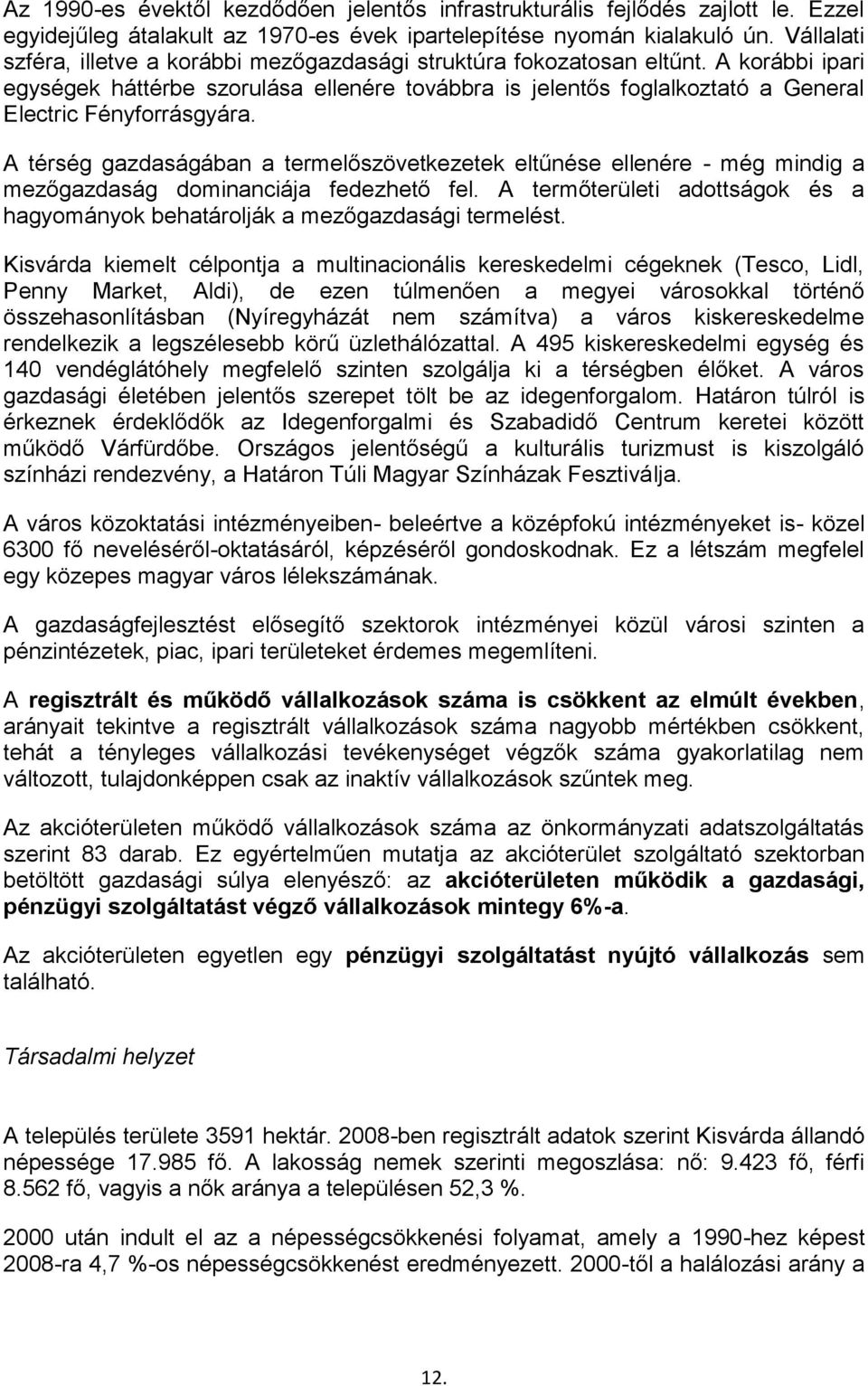 Az 1990-es évektől kezdődően jelentős infrastrukturális fejlődés zajlott le. Ezzel egyidejűleg átalakult az 1970-es évek ipartelepítése nyomán kialakuló ún. Vállalati szféra, illetve a korábbi mezőgazdasági struktúra fokozatosan eltűnt. A korábbi ipari egységek háttérbe szorulása ellenére továbbra is jelentős foglalkoztató a General Electric Fényforrásgyára.

A térség gazdaságában a termelőszövetkezetek eltűnése ellenére - még mindig a mezőgazdaság dominanciája fedezhető fel. A termőterületi adottságok és a hagyományok behatárolják a mezőgazdasági termelést.

Kisvárda kiemelt célpontja a multinacionális kereskedelmi cégeknek (Tesco, Lidl, Penny Market, Aldi), de ezen túlmenően a megyei városokkal történő összehasonlításban (Nyíregyházát nem számítva) a város kiskereskedelme rendelkezik a legszélesebb körű üzlethálózattal. A 495 kiskereskedelmi egység és 140 vendéglátóhely megfelelő szinten szolgálja ki a térségben élőket. A város gazdasági életében jelentős szerepet tölt be az idegenforgalom. Határon túlról is érkeznek érdeklődők az Idegenforgalmi és Szabadidő Centrum keretei között működő Várfürdőbe. Országos jelentőségű a kulturális turizmust is kiszolgáló színházi rendezvény, a Határon Túli Magyar Színházak Fesztiválja.

A város közoktatási intézményeiben- beleértve a középfokú intézményeket is- közel 6300 fő neveléséről-oktatásáról, képzéséről gondoskodnak. Ez a létszám megfelel egy közepes magyar város lélekszámának.

A gazdaságfejlesztést elősegítő szektorok intézményei közül városi szinten a pénzintézetek, piac, ipari területeket érdemes megemlíteni.

A regisztrált és működő vállalkozások száma is csökkent az elmúlt években, arányait tekintve a regisztrált vállalkozások száma nagyobb mértékben csökkent, tehát a tényleges vállalkozási tevékenységet végzők száma gyakorlatilag nem változott, tulajdonképpen csak az inaktív vállalkozások szűntek meg.

Az akcióterületen működő vállalkozások száma az önkormányzati adatszolgáltatás szerint 83 darab. Ez egyértelműen mutatja az akcióterület szolgáltató szektorban betöltött gazdasági súlya elenyésző: az akcióterületen működik a gazdasági, pénzügyi szolgáltatást végző vállalkozások mintegy 6%-a.

Az akcióterületen egyetlen egy pénzügyi szolgáltatást nyújtó vállalkozás sem található.

Társadalmi helyzet

A település területe 3591 hektár. 2008-ben regisztrált adatok szerint Kisvárda állandó népessége 17.985 fő. A lakosság nemek szerinti megoszlása: nő: 9.423 fő, férfi 8.562 fő, vagyis a nők aránya a településen 52,3 %.

2000 után indult el az a népességcsökkenési folyamat, amely a 1990-hez képest 2008-ra 4,7 %-os népességcsökkenést eredményezett. 2000-től a halálozási arány a

12.